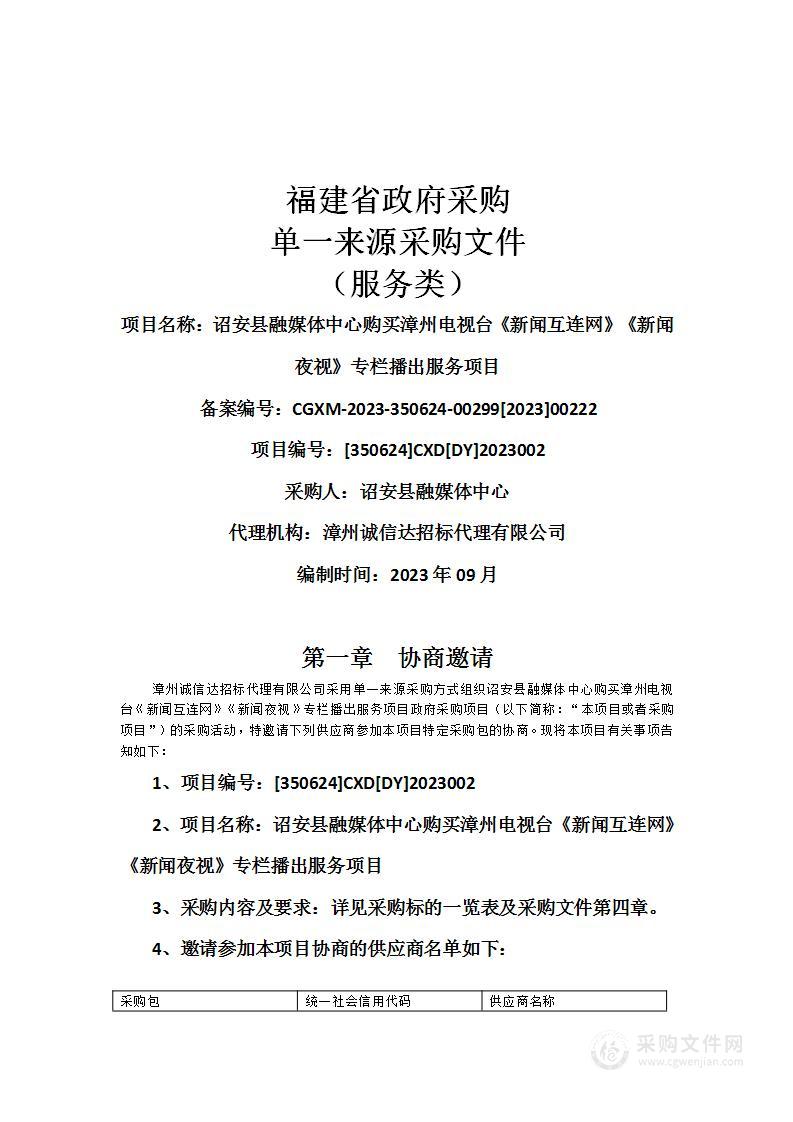 福建省政府采购
单一来源采购文件
（服务类）

项目名称：诏安县融媒体中心购买漳州电视台《新闻互连网》《新闻夜视》专栏播出服务项目

备案编号：CGXM-2023-350624-00299[2023]00222

项目编号：[350624]CXD[DY]2023002

采购人：诏安县融媒体中心

代理机构：漳州诚信达招标代理有限公司

编制时间：2023 年 09 月

第一章 协商邀请

漳州诚信达招标代理有限公司采用单一来源采购方式组织诏安县融媒体中心购买漳州电视台《新闻互连网》《新闻夜视》专栏播出服务项目政府采购项目（以下简称：“本项目或者采购项目”）的采购活动，特邀请下列供应商参加本项目特定采购包的协商。现将本项目有关事项告知如下：

1、项目编号：[350624]CXD[DY]2023002

2、项目名称：诏安县融媒体中心购买漳州电视台《新闻互连网》《新闻夜视》专栏播出服务项目

3、采购内容及要求：详见采购标的一览表及采购文件第四章。

4、邀请参加本项目协商的供应商名单如下：

| 采购包 | 统一社会信用代码 | 供应商名称 |
|---|---|---|

采购文件网
www.cgwenjian.com